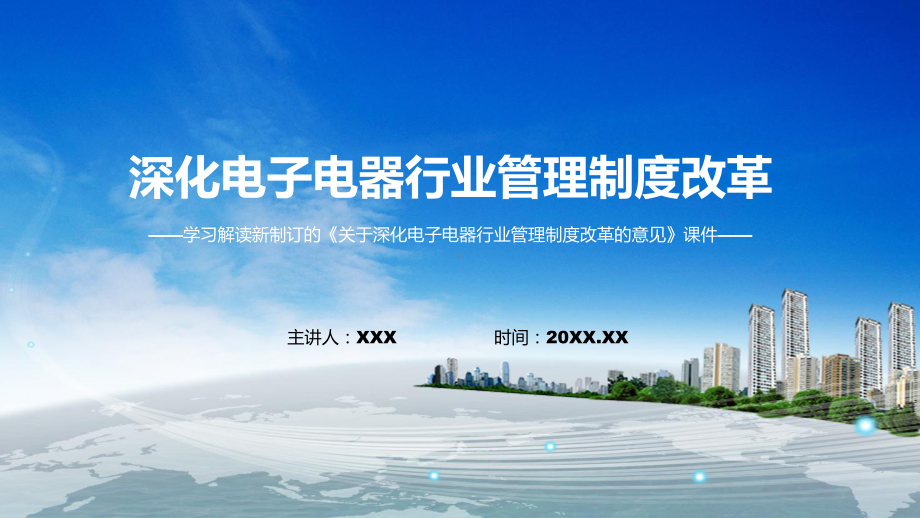 深化电子电器行业管理制度改革

——学习解读新制订的《关于深化电子电器行业管理制度改革的意见》课件——

主讲人：XXX

时间：20XX.XX